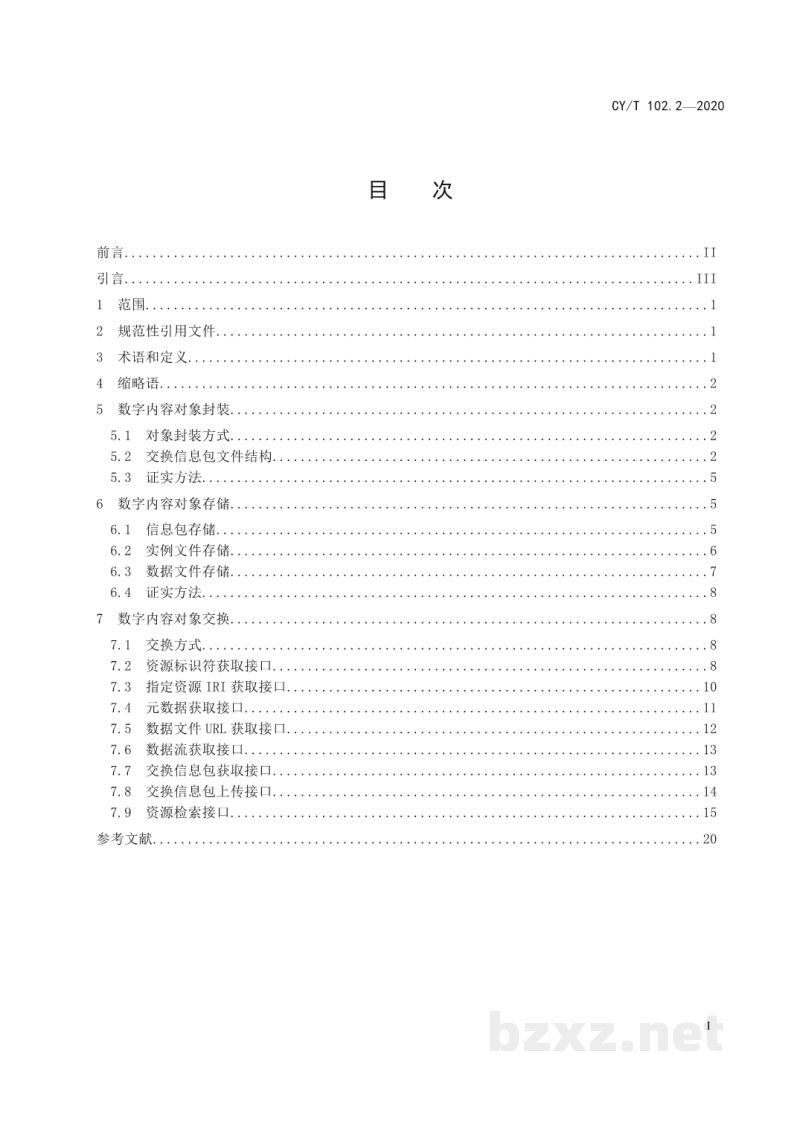 CY/T 102.2—2020

目 次

前言 II

引言 III

1 范围 1

2 规范性引用文件 1

3 术语和定义 1

4 缩略语 2

5 数字内容对象封装 2

5.1 对象封装方式 2

5.2 交换信息包文件结构 2

5.3 证实方法 5

6 数字内容对象存储 5

6.1 信息包存储 5

6.2 实例文件存储 6

6.3 数据文件存储 7

6.4 证实方法 8

7 数字内容对象交换 8

7.1 交换方式 8

7.2 资源标识符获取接口 8

7.3 指定资源IRI获取接口 10

7.4 元数据获取接口 11

7.5 数据文件URL获取接口 12

7.6 数据流获取接口 13

7.7 交换信息包获取接口 13

7.8 交换信息包上传接口 14

7.9 资源检索接口 15

参考文献 20

I

bzxz.net